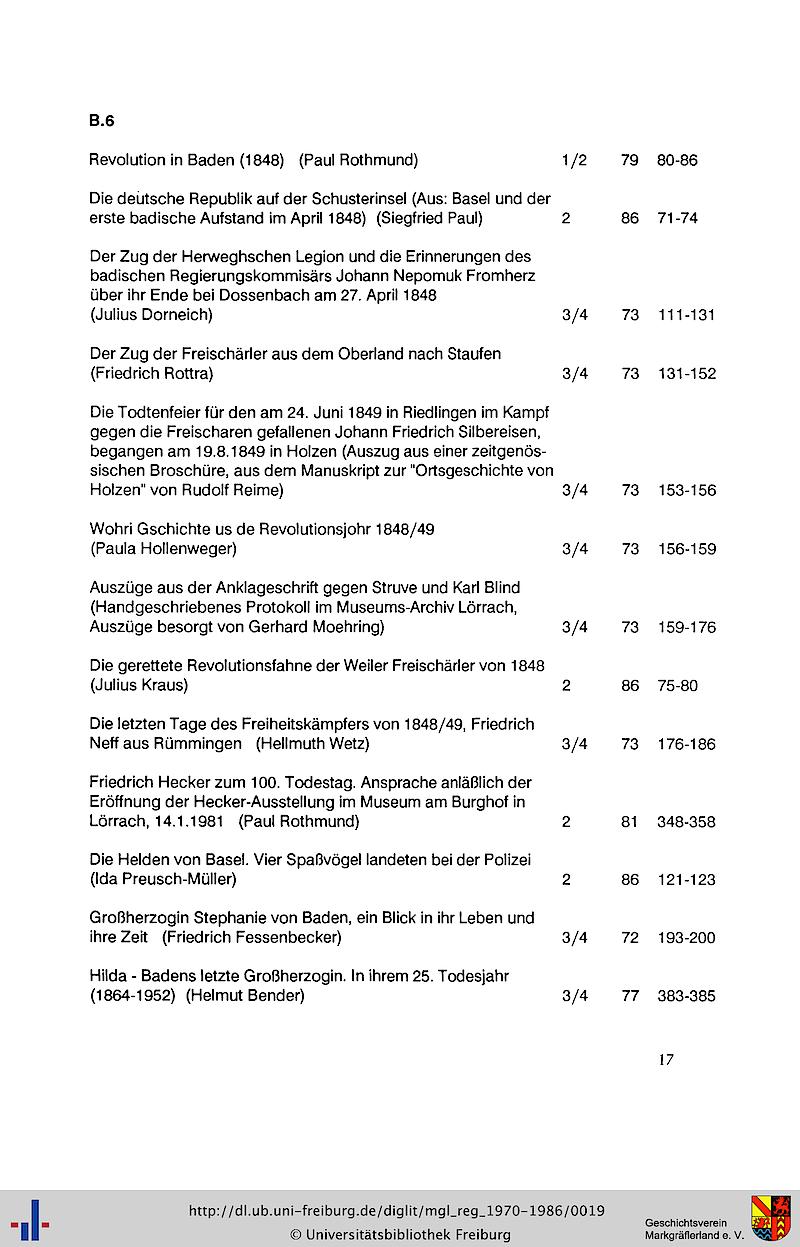 B.6

| | | | |
|---|---|---|---|
| Revolution in Baden (1848) (Paul Rothmund) | 1/2 | 79 | 80-86 |
| Die deutsche Republik auf der Schusterinsel (Aus: Basel und der erste badische Aufstand im April 1848) (Siegfried Paul) | 2 | 86 | 71-74 |
| Der Zug der Herweghschen Legion und die Erinnerungen des badischen Regierungskommisärs Johann Nepomuk Fromherz über ihr Ende bei Dossenbach am 27. April 1848 (Julius Dorneich) | 3/4 | 73 | 111-131 |
| Der Zug der Freischärler aus dem Oberland nach Staufen (Friedrich Rottra) | 3/4 | 73 | 131-152 |
| Die Todtenfeier für den am 24. Juni 1849 in Riedlingen im Kampf gegen die Freischaren gefallenen Johann Friedrich Silbereisen, begangen am 19.8.1849 in Holzen (Auszug aus einer zeitgenössischen Broschüre, aus dem Manuskript zur "Ortsgeschichte von Holzen" von Rudolf Reime) | 3/4 | 73 | 153-156 |
| Wohri Gschichte us de Revolutionsjohr 1848/49 (Paula Hollenweger) | 3/4 | 73 | 156-159 |
| Auszüge aus der Anklageschrift gegen Struve und Karl Blind (Handgeschriebenes Protokoll im Museums-Archiv Lörrach, Auszüge besorgt von Gerhard Moehring) | 3/4 | 73 | 159-176 |
| Die gerettete Revolutionsfahne der Weiler Freischärler von 1848 (Julius Kraus) | 2 | 86 | 75-80 |
| Die letzten Tage des Freiheitskämpfers von 1848/49, Friedrich Neff aus Rümmingen (Hellmuth Wetz) | 3/4 | 73 | 176-186 |
| Friedrich Hecker zum 100. Todestag. Ansprache anläßlich der Eröffnung der Hecker-Ausstellung im Museum am Burghof in Lörrach, 14.1.1981 (Paul Rothmund) | 2 | 81 | 348-358 |
| Die Helden von Basel. Vier Spaßvögel landeten bei der Polizei (Ida Preusch-Müller) | 2 | 86 | 121-123 |
| Großherzogin Stephanie von Baden, ein Blick in ihr Leben und ihre Zeit (Friedrich Fessenbecker) | 3/4 | 72 | 193-200 |
| Hilda - Badens letzte Großherzogin. In ihrem 25. Todesjahr (1864-1952) (Helmut Bender) | 3/4 | 77 | 383-385 |

17

http://dl.ub.uni-freiburg.de/diglit/mgl_reg_1970-1986/0019
© Universitätsbibliothek Freiburg

Geschichtsverein Markgräflerland e. V.